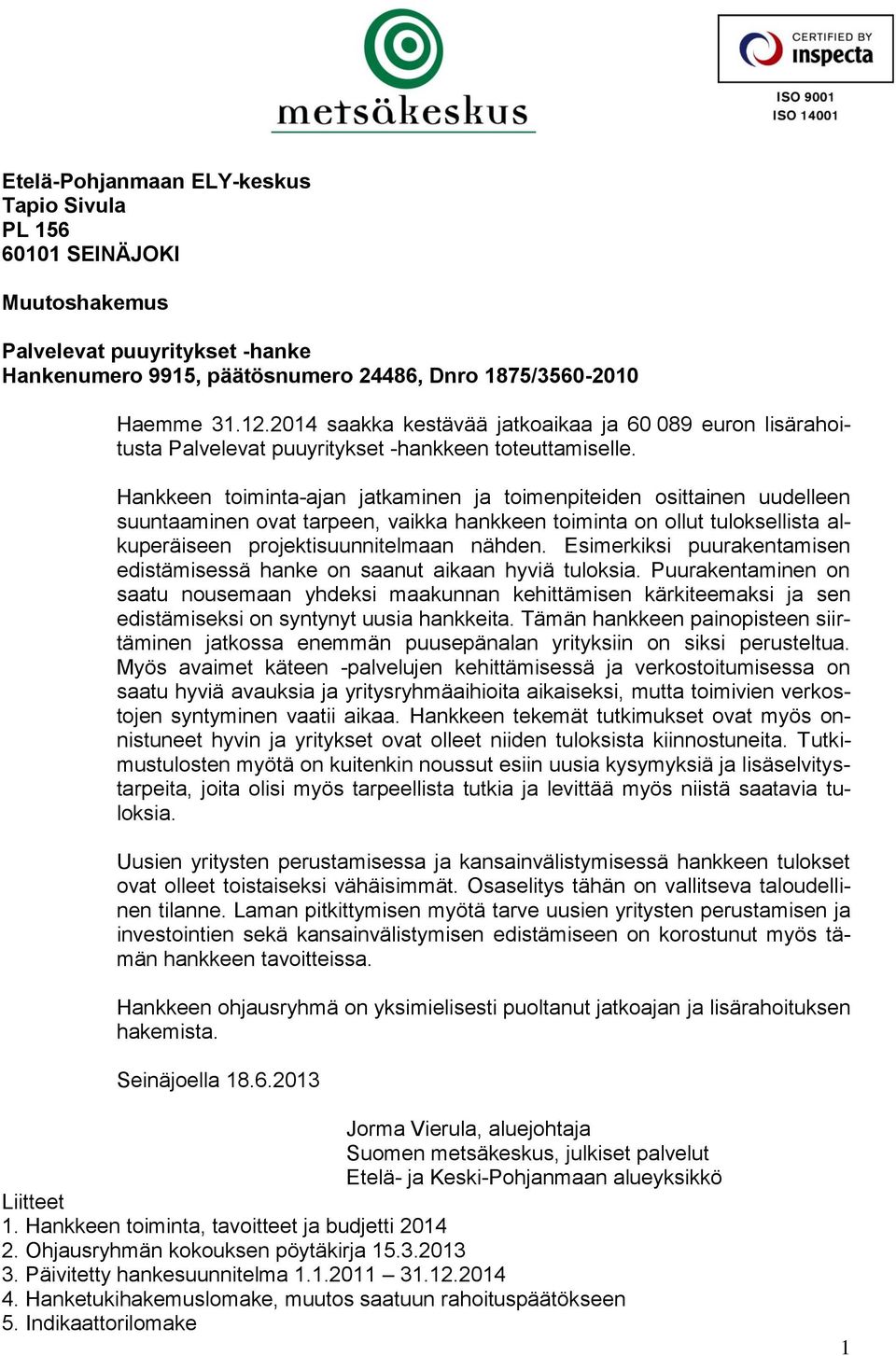 metsäkeskus

CERTIFIED BY inspecta

ISO 9001
ISO 14001

Etelä-Pohjanmaan ELY-keskus
Tapio Sivula
PL 156
60101 SEINÄJOKI

Muutoshakemus

Palvelevat puuyritykset -hanke
Hankenumero 9915, päätösnumero 24486, Dnro 1875/3560-2010

Haemme 31.12.2014 saakka kestävää jatkoaikaa ja 60 089 euron lisärahoitusta Palvelevat puuyritykset -hankkeen toteuttamiselle.

Hankkeen toiminta-ajan jatkaminen ja toimenpiteiden osittainen uudelleen suuntaaminen ovat tarpeen, vaikka hankkeen toiminta on ollut tuloksellista alkuperäiseen projektisuunnitelmaan nähden. Esimerkiksi puurakentamisen edistämisessä hanke on saanut aikaan hyviä tuloksia. Puurakentaminen on saatu nousemaan yhdeksi maakunnan kehittämisen kärkiteemaksi ja sen edistämiseksi on syntynyt uusia hankkeita. Tämän hankkeen painopisteen siirtäminen jatkossa enemmän puusepänalan yrityksiin on siksi perusteltua. Myös avaimet käteen -palvelujen kehittämisessä ja verkostoitumisessa on saatu hyviä avauksia ja yritysryhmäaihioita aikaiseksi, mutta toimivien verkostojen syntyminen vaatii aikaa. Hankkeen tekemät tutkimukset ovat myös onnistuneet hyvin ja yritykset ovat olleet niiden tuloksista kiinnostuneita. Tutkimustulosten myötä on kuitenkin noussut esiin uusia kysymyksiä ja lisäselvitystarpeita, joita olisi myös tarpeellista tutkia ja levittää myös niistä saatavia tuloksia.

Uusien yritysten perustamisessa ja kansainvälistymisessä hankkeen tulokset ovat olleet toistaiseksi vähäisimmät. Osaselitys tähän on vallitseva taloudellinen tilanne. Laman pitkittymisen myötä tarve uusien yritysten perustamisen ja investointien sekä kansainvälistymisen edistämiseen on korostunut myös tämän hankkeen tavoitteissa.

Hankkeen ohjausryhmä on yksimielisesti puoltanut jatkoajan ja lisärahoituksen hakemista.

Seinäjoella 18.6.2013

Jorma Vierula, aluejohtaja
Suomen metsäkeskus, julkiset palvelut
Etelä- ja Keski-Pohjanmaan alueyksikkö

Liitteet
1. Hankkeen toiminta, tavoitteet ja budjetti 2014
2. Ohjausryhmän kokouksen pöytäkirja 15.3.2013
3. Päivitetty hankesuunnitelma 1.1.2011 – 31.12.2014
4. Hanketukihakemuslomake, muutos saatuun rahoituspäätökseen
5. Indikaattorilomake

1